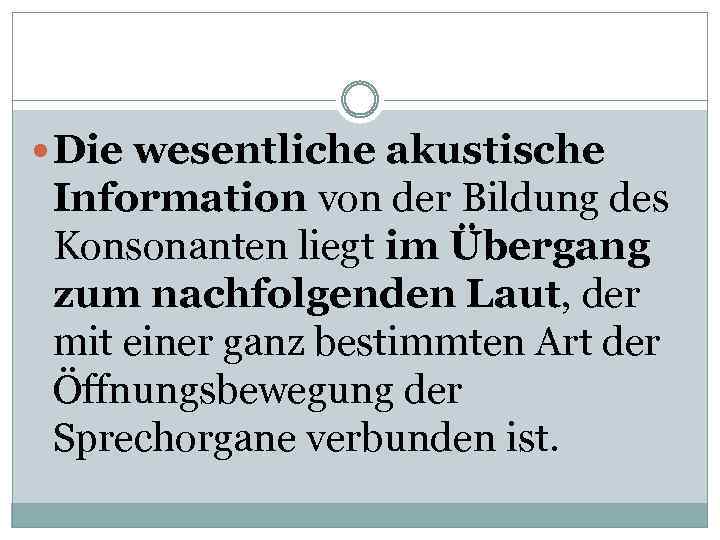 • Die wesentliche akustische Information von der Bildung des Konsonanten liegt im Übergang zum nachfolgenden Laut, der mit einer ganz bestimmten Art der Öffnungsbewegung der Sprechorgane verbunden ist.